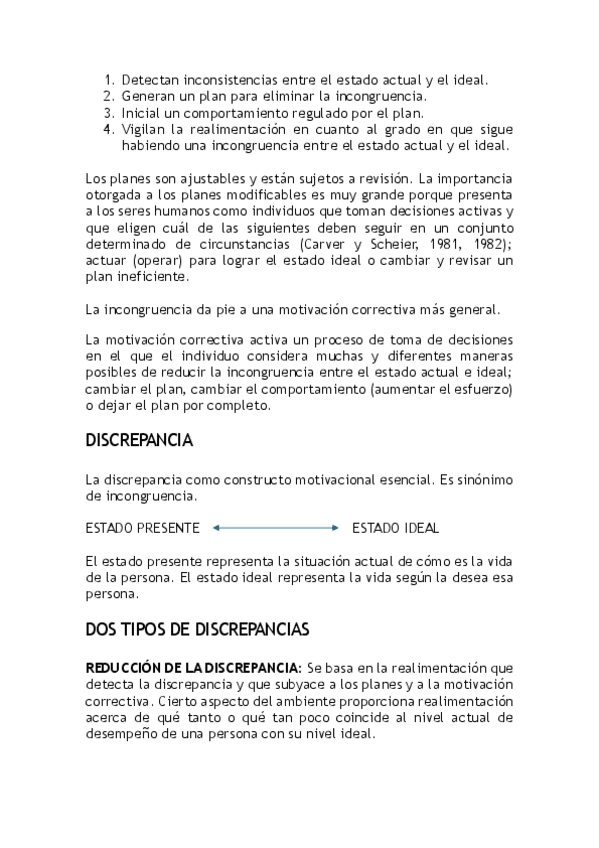 1. Detectan inconsistencias entre el estado actual y el ideal.
2. Generan un plan para eliminar la incongruencia.
3. Inicial un comportamiento regulado por el plan.
4. Vigilan la realimentación en cuanto al grado en que sigue habiendo una incongruencia entre el estado actual y el ideal.

Los planes son ajustables y están sujetos a revisión. La importancia otorgada a los planes modificables es muy grande porque presenta a los seres humanos como individuos que toman decisiones activas y que eligen cuál de las siguientes deben seguir en un conjunto determinado de circunstancias (Carver y Scheier, 1981, 1982); actuar (operar) para lograr el estado ideal o cambiar y revisar un plan ineficiente.

La incongruencia da pie a una motivación correctiva más general.

La motivación correctiva activa un proceso de toma de decisiones en el que el individuo considera muchas y diferentes maneras posibles de reducir la incongruencia entre el estado actual e ideal; cambiar el plan, cambiar el comportamiento (aumentar el esfuerzo) o dejar el plan por completo.

DISCREPANCIA

La discrepancia como constructo motivacional esencial. Es sinónimo de incongruencia.

ESTADO PRESENTE ESTADO IDEAL

El estado presente representa la situación actual de cómo es la vida de la persona. El estado ideal representa la vida según la desea esa persona.

DOS TIPOS DE DISCREPANCIAS

REDUCCIÓN DE LA DISCREPANCIA: Se basa en la realimentación que detecta la discrepancia y que subyace a los planes y a la motivación correctiva. Cierto aspecto del ambiente proporciona realimentación acerca de qué tanto o qué tan poco coincide al nivel actual de desempeño de una persona con su nivel ideal.